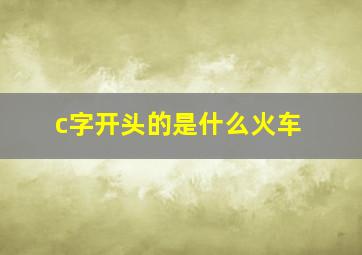 c字开头的是什么火车